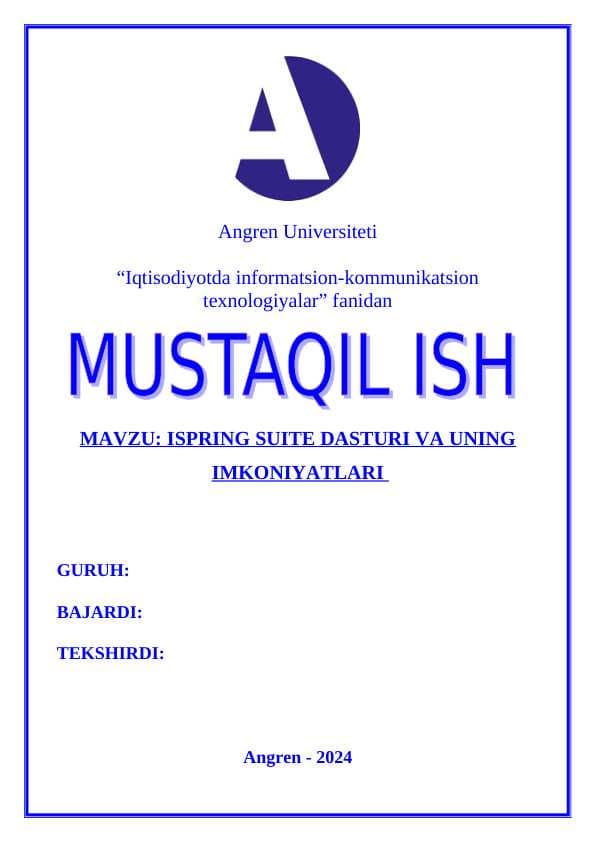 Angren Universiteti

“Iqtisodiyotda informatsion-kommunikatsion texnologiyalar” fanidan

MUSTAQIL ISH

MAVZU: ISPRING SUITE DASTURI VA UNING IMKONIYATLARI

GURUH:

BAJARDI:

TEKSHIRDI:

Angren - 2024